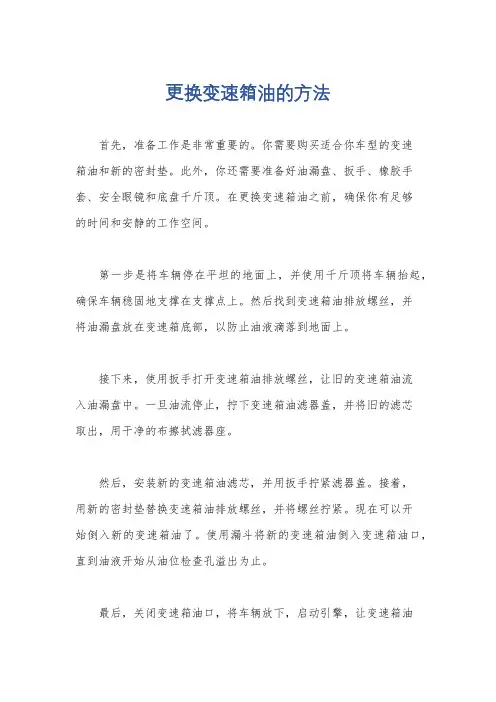 更换变速箱油的方法

首先，准备工作是非常重要的。你需要购买适合你车型的变速箱油和新的密封垫。此外，你还需要准备好油漏盘、扳手、橡胶手套、安全眼镜和底盘千斤顶。在更换变速箱油之前，确保你有足够的时间和安静的工作空间。

第一步是将车辆停在平坦的地面上，并使用千斤顶将车辆抬起，确保车辆稳固地支撑在支撑点上。然后找到变速箱油排放螺丝，并将油漏盘放在变速箱底部，以防止油液滴落到地面上。

接下来，使用扳手打开变速箱油排放螺丝，让旧的变速箱油流入油漏盘中。一旦油流停止，拧下变速箱油滤器盖，并将旧的滤芯取出，用干净的布擦拭滤器座。

然后，安装新的变速箱油滤芯，并用扳手拧紧滤器盖。接着，用新的密封垫替换变速箱油排放螺丝，并将螺丝拧紧。现在可以开始倒入新的变速箱油了。使用漏斗将新的变速箱油倒入变速箱油口，直到油液开始从油位检查孔溢出为止。

最后，关闭变速箱油口，将车辆放下，启动引擎，让变速箱油